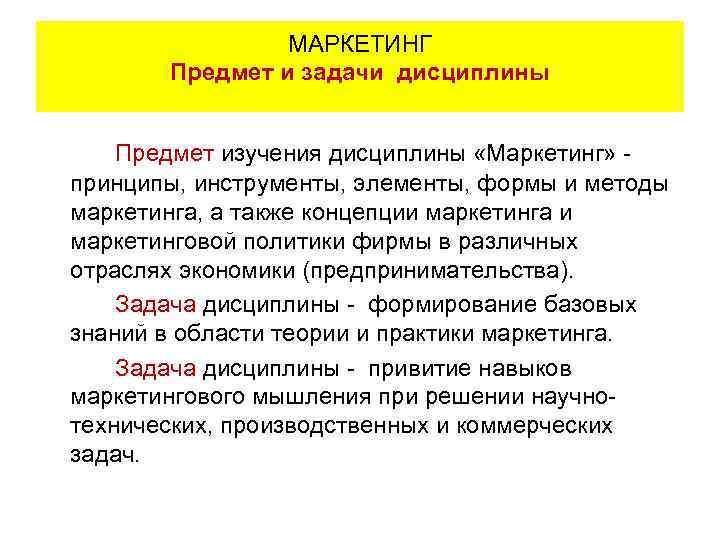 МАРКЕТИНГ
Предмет и задачи дисциплины

Предмет изучения дисциплины «Маркетинг» - принципы, инструменты, элементы, формы и методы маркетинга, а также концепции маркетинга и маркетинговой политики фирмы в различных отраслях экономики (предпринимательства).

Задача дисциплины - формирование базовых знаний в области теории и практики маркетинга.

Задача дисциплины - привитие навыков маркетингового мышления при решении научно-технических, производственных и коммерческих задач.